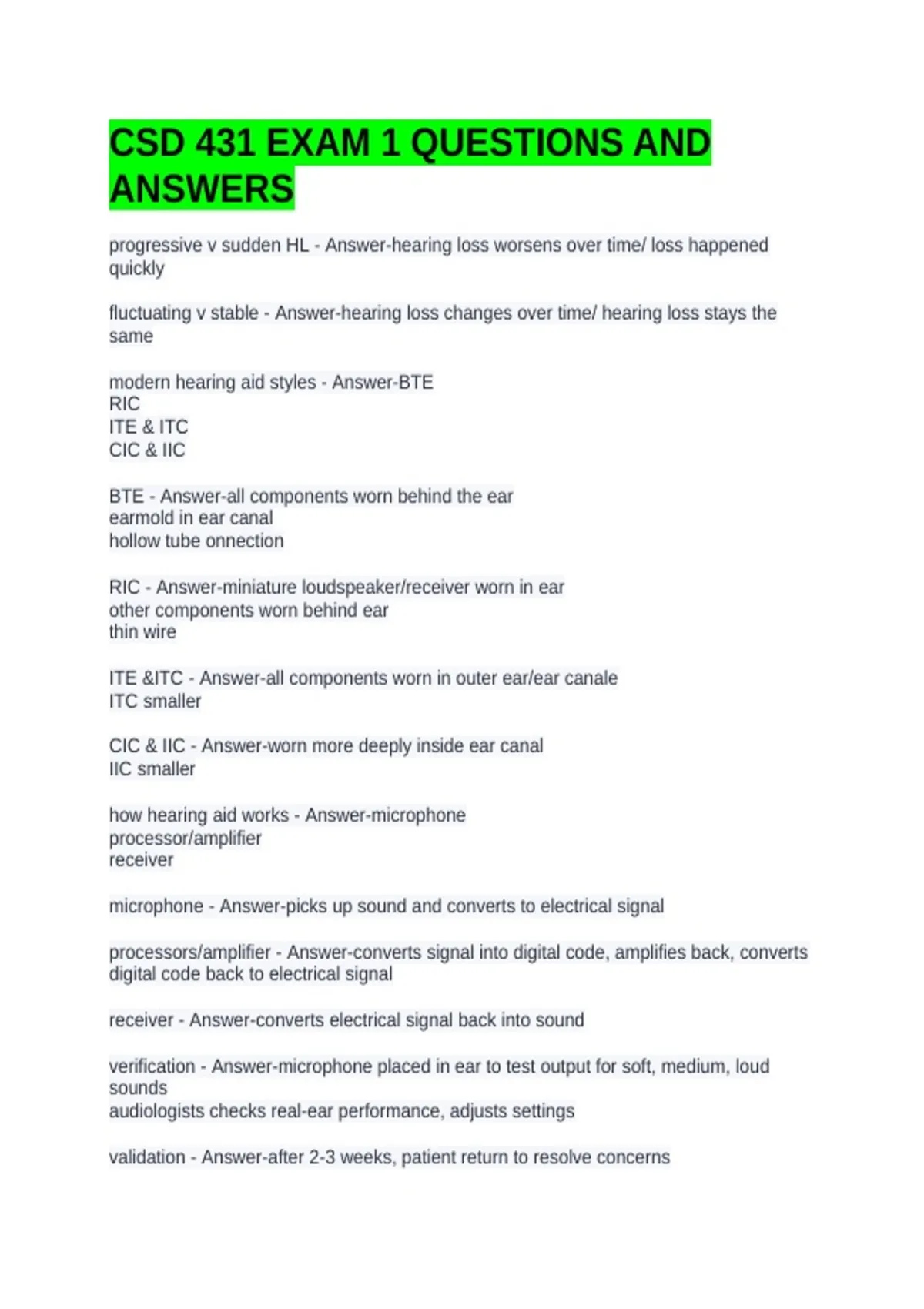 CSD 431 EXAM 1 QUESTIONS AND ANSWERS

progressive v sudden HL - Answer-hearing loss worsens over time/ loss happened quickly

fluctuating v stable - Answer-hearing loss changes over time/ hearing loss stays the same

modern hearing aid styles - Answer-BTE
RIC
ITE & ITC
CIC & IIC

BTE - Answer-all components worn behind the ear
earmold in ear canal
hollow tube onnection

RIC - Answer-miniature loudspeaker/receiver worn in ear
other components worn behind ear
thin wire

ITE &ITC - Answer-all components worn in outer ear/ear canale
ITC smaller

CIC & IIC - Answer-worn more deeply inside ear canal
IIC smaller

how hearing aid works - Answer-microphone
processor/amplifier
receiver

microphone - Answer-picks up sound and converts to electrical signal

processors/amplifier - Answer-converts signal into digital code, amplifies back, converts digital code back to electrical signal

receiver - Answer-converts electrical signal back into sound

verification - Answer-microphone placed in ear to test output for soft, medium, loud sounds
audiologists checks real-ear performance, adjusts settings

validation - Answer-after 2-3 weeks, patient return to resolve concerns